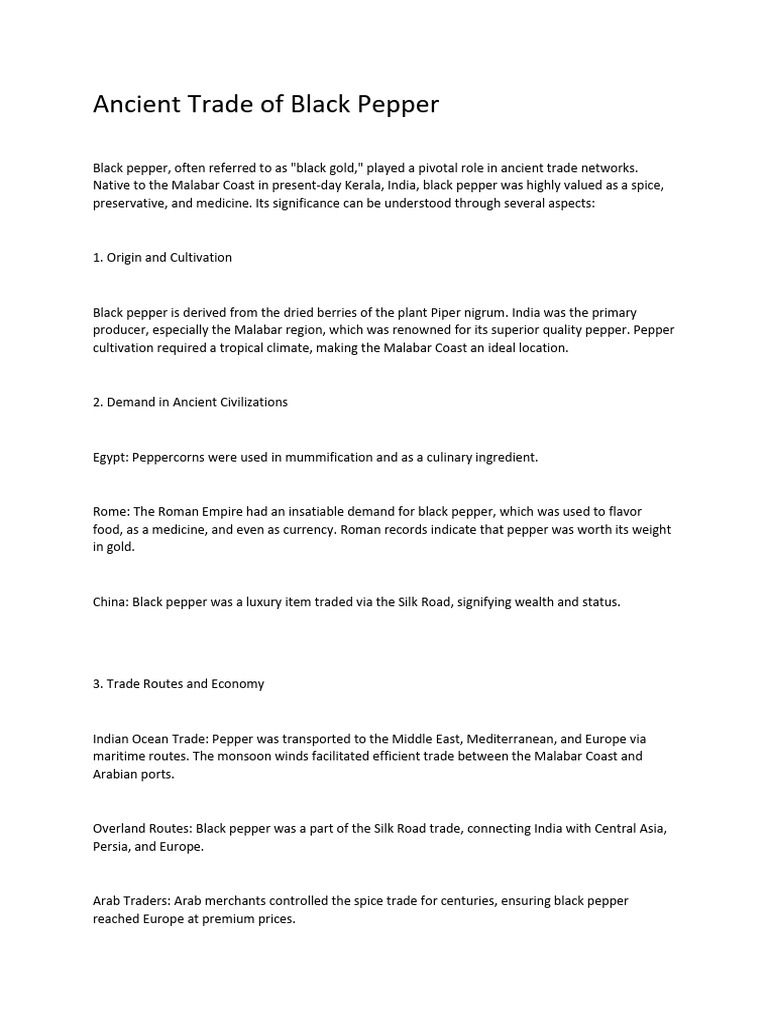 Ancient Trade of Black Pepper

Black pepper, often referred to as "black gold," played a pivotal role in ancient trade networks. Native to the Malabar Coast in present-day Kerala, India, black pepper was highly valued as a spice, preservative, and medicine. Its significance can be understood through several aspects:

1. Origin and Cultivation

Black pepper is derived from the dried berries of the plant Piper nigrum. India was the primary producer, especially the Malabar region, which was renowned for its superior quality pepper. Pepper cultivation required a tropical climate, making the Malabar Coast an ideal location.

2. Demand in Ancient Civilizations

Egypt: Peppercorns were used in mummification and as a culinary ingredient.

Rome: The Roman Empire had an insatiable demand for black pepper, which was used to flavor food, as a medicine, and even as currency. Roman records indicate that pepper was worth its weight in gold.

China: Black pepper was a luxury item traded via the Silk Road, signifying wealth and status.

3. Trade Routes and Economy

Indian Ocean Trade: Pepper was transported to the Middle East, Mediterranean, and Europe via maritime routes. The monsoon winds facilitated efficient trade between the Malabar Coast and Arabian ports.

Overland Routes: Black pepper was a part of the Silk Road trade, connecting India with Central Asia, Persia, and Europe.

Arab Traders: Arab merchants controlled the spice trade for centuries, ensuring black pepper reached Europe at premium prices.